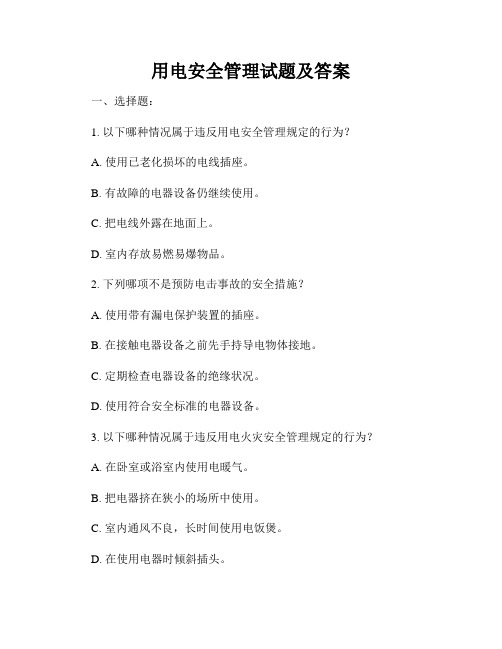 用电安全管理试题及答案

一、选择题：

1. 以下哪种情况属于违反用电安全管理规定的行为？

A. 使用已老化损坏的电线插座。

B. 有故障的电器设备仍继续使用。

C. 把电线外露在地面上。

D. 室内存放易燃易爆物品。

2. 下列哪项不是预防电击事故的安全措施？

A. 使用带有漏电保护装置的插座。

B. 在接触电器设备之前先手持导电物体接地。

C. 定期检查电器设备的绝缘状况。

D. 使用符合安全标准的电器设备。

3. 以下哪种情况属于违反用电火灾安全管理规定的行为？

A. 在卧室或浴室内使用电暖气。

B. 把电器挤在狭小的场所中使用。

C. 室内通风不良，长时间使用电饭煲。

D. 在使用电器时倾斜插头。